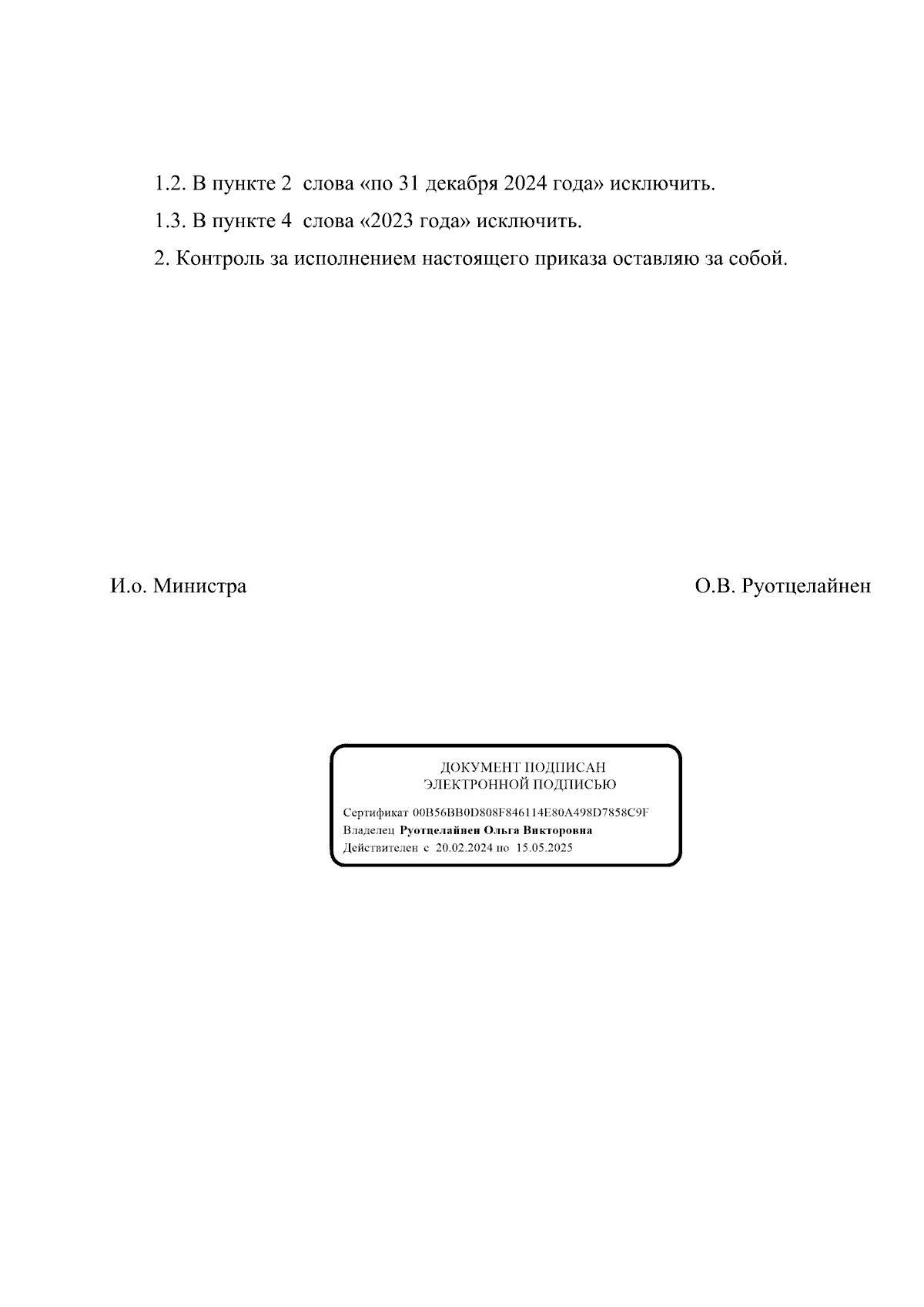 1.2. В пункте 2 слова «по 31 декабря 2024 года» исключить.

1.3. В пункте 4 слова «2023 года» исключить.

2. Контроль за исполнением настоящего приказа оставляю за собой.

И.о. Министра

О.В. Руотцелайнен

ДОКУМЕНТ ПОДПИСАН
ЭЛЕКТРОННОЙ ПОДПИСЬЮ

Сертификат 00B56BB0D808F846114E80A498D7858C9F
Владелец Руотцелайнен Ольга Викторовна
Действителен с 20.02.2024 по 15.05.2025